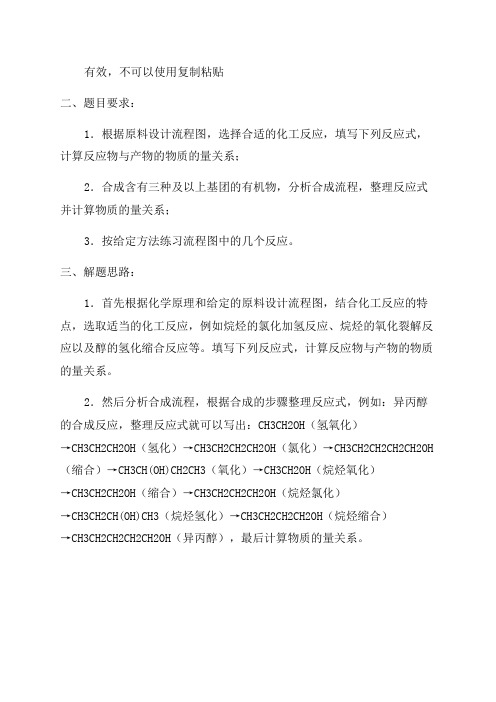 有效，不可以使用复制粘贴

二、题目要求：

1．根据原料设计流程图，选择合适的化工反应，填写下列反应式，计算反应物与产物的物质的量关系；

2．合成含有三种及以上基团的有机物，分析合成流程，整理反应式并计算物质的量关系；

3．按给定方法练习流程图中的几个反应。

三、解题思路：

1．首先根据化学原理和给定的原料设计流程图，结合化工反应的特点，选取适当的化工反应，例如烷烃的氯化加氢反应、烷烃的氧化裂解反应以及醇的氢化缩合反应等。填写下列反应式，计算反应物与产物的物质的量关系。

2．然后分析合成流程，根据合成的步骤整理反应式，例如：异丙醇的合成反应，整理反应式就可以写出：CH3CH2OH（氢氧化）→CH3CH2CH2OH（氢化）→CH3CH2CH2CH2OH（氯化）→CH3CH2CH2CH2CH2OH（缩合）→CH3CH(OH)CH2CH3（氧化）→CH3CH2OH（烷烃氧化）→CH3CH2CH2OH（缩合）→CH3CH2CH2CH2OH（烷烃氯化）→CH3CH2CH(OH)CH3（烷烃氢化）→CH3CH2CH2CH2OH（烷烃缩合）→CH3CH2CH2CH2CH2OH（异丙醇），最后计算物质的量关系。